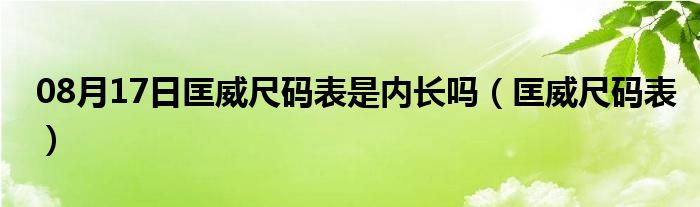 08月17日匡威尺码表是内长吗（匡威尺码表）